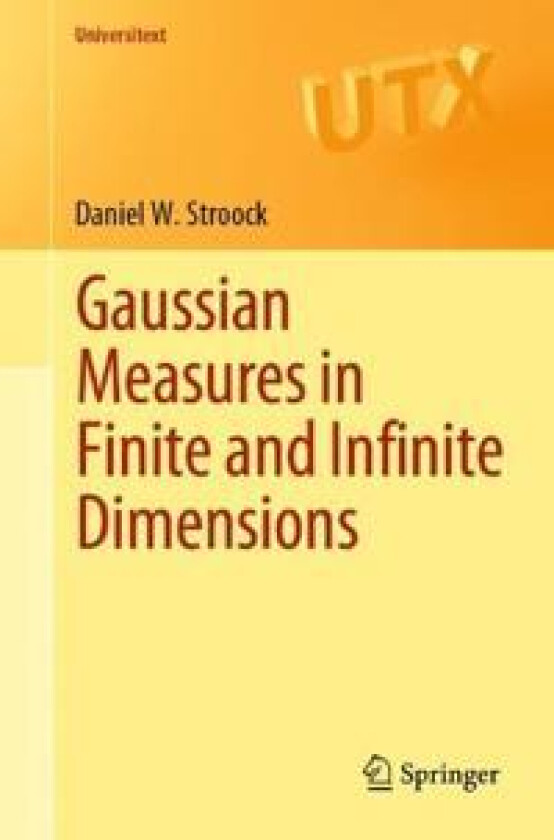 Universitext

UTX

Daniel W. Stroock

Gaussian Measures in Finite and Infinite Dimensions

Springer